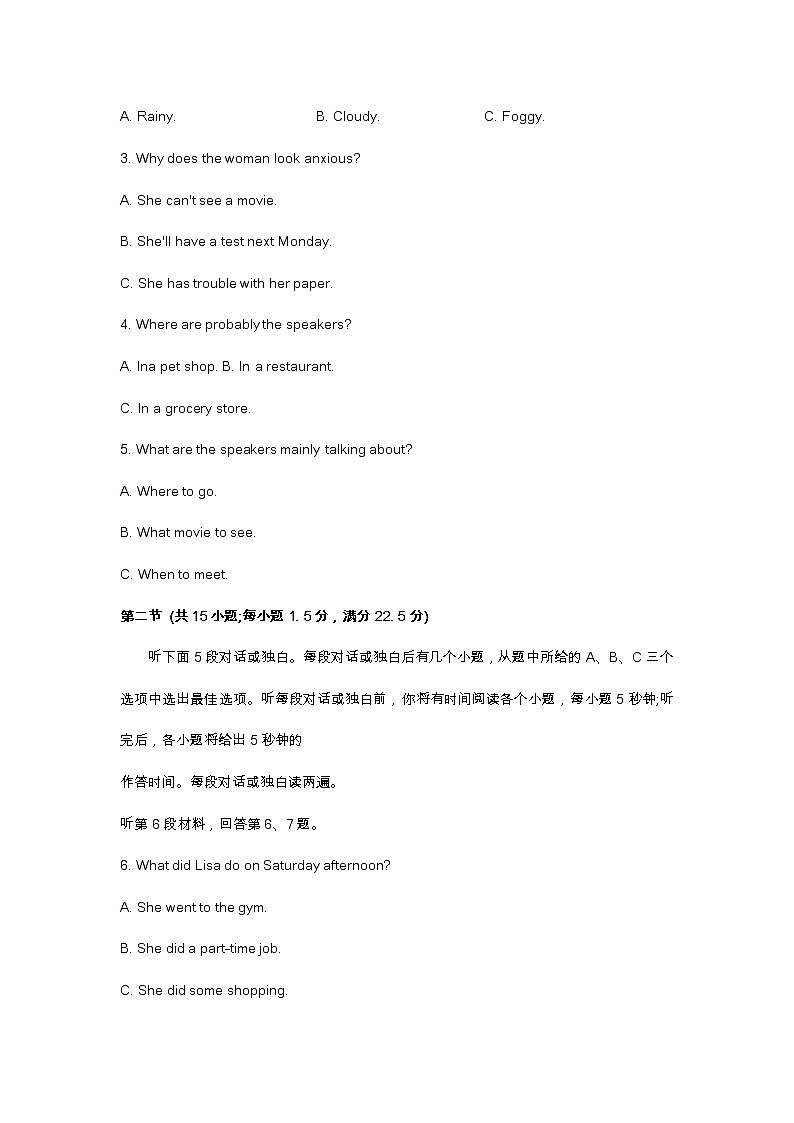 A. Rainy. B. Cloudy. C. Foggy.

3. Why does the woman look anxious?

A. She can't see a movie.

B. She'll have a test next Monday.

C. She has trouble with her paper.

4. Where are probably the speakers?

A. Ina pet shop. B. In a restaurant.

C. In a grocery store.

5. What are the speakers mainly talking about?

A. Where to go.

B. What movie to see.

C. When to meet.

第二节 (共 15 小题;每小题 1. 5 分，满分 22. 5 分)

听下面 5 段对话或独白。每段对话或独白后有几个小题，从题中所给的 A、B、C 三个选项中选出最佳选项。听每段对话或独白前，你将有时间阅读各个小题，每小题 5 秒钟;听完后，各小题将给出 5 秒钟的

作答时间。每段对话或独白读两遍。

听第 6 段材料，回答第 6、7 题。

6. What did Lisa do on Saturday afternoon?

A. She went to the gym.

B. She did a part-time job.

C. She did some shopping.